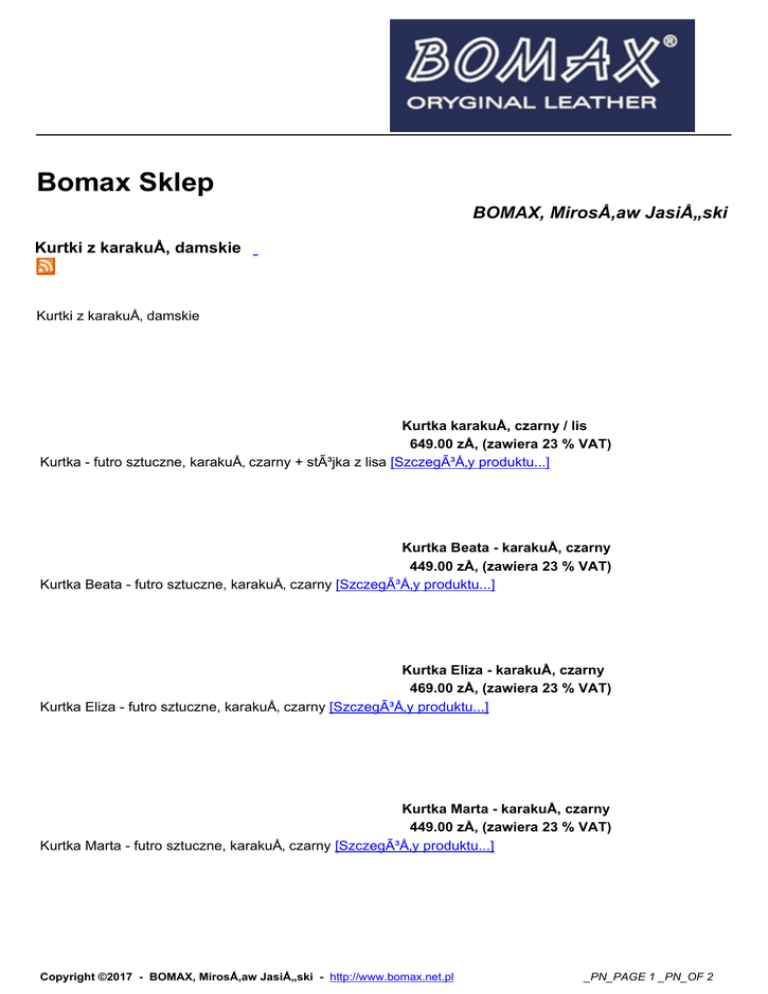 BOMAX®
ORYGINAL LEATHER

Bomax Sklep

BOMAX, MirosÅ‚aw JasiÅ„ski

Kurtki z karakuÅ‚ damskie

Kurtki z karakuÅ‚ damskie

Kurtka karakuÅ‚ czarny / lis
649.00 zÅ‚ (zawiera 23 % VAT)
Kurtka - futro sztuczne, karakuÅ‚ czarny + stÃ³jka z lisa [SzczegÃ³Å‚y produktu...]

Kurtka Beata - karakuÅ‚ czarny
449.00 zÅ‚ (zawiera 23 % VAT)
Kurtka Beata - futro sztuczne, karakuÅ‚ czarny [SzczegÃ³Å‚y produktu...]

Kurtka Eliza - karakuÅ‚ czarny
469.00 zÅ‚ (zawiera 23 % VAT)
Kurtka Eliza - futro sztuczne, karakuÅ‚ czarny [SzczegÃ³Å‚y produktu...]

Kurtka Marta - karakuÅ‚ czarny
449.00 zÅ‚ (zawiera 23 % VAT)
Kurtka Marta - futro sztuczne, karakuÅ‚ czarny [SzczegÃ³Å‚y produktu...]

Copyright ©2017 - BOMAX, MirosÅ‚aw JasiÅ„ski - http://www.bomax.net.pl _PN_PAGE 1 _PN_OF 2